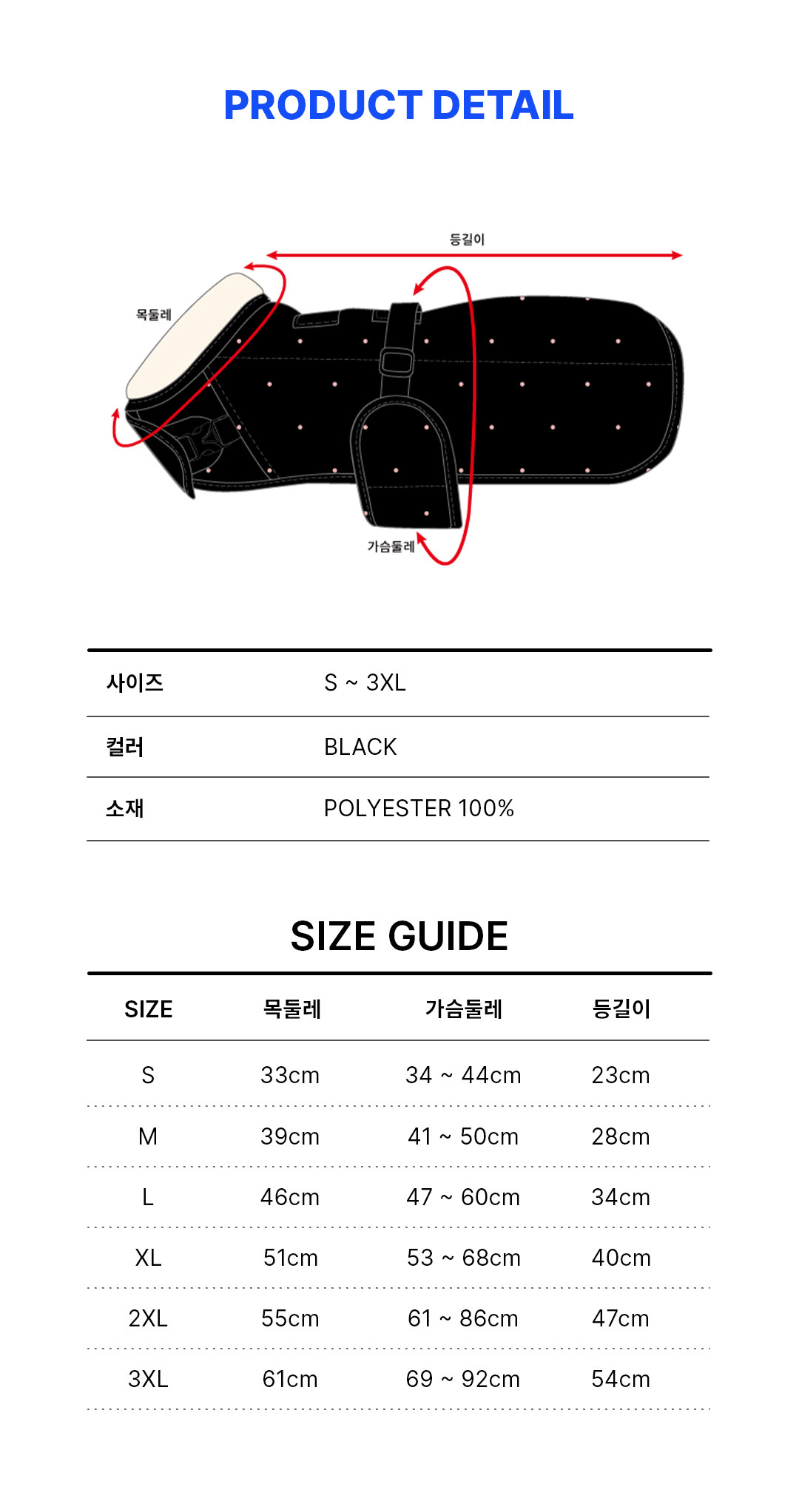 PRODUCT DETAIL

등길이

목둘레

가슴둘레

| 사이즈 | S ~ 3XL |
|---|---|
| 컬러 | BLACK |
| 소재 | POLYESTER 100% |

SIZE GUIDE

| SIZE | 목둘레 | 가슴둘레 | 등길이 |
|---|---|---|---|
| S | 33cm | 34 ~ 44cm | 23cm |
| M | 39cm | 41 ~ 50cm | 28cm |
| L | 46cm | 47 ~ 60cm | 34cm |
| XL | 51cm | 53 ~ 68cm | 40cm |
| 2XL | 55cm | 61 ~ 86cm | 47cm |
| 3XL | 61cm | 69 ~ 92cm | 54cm |